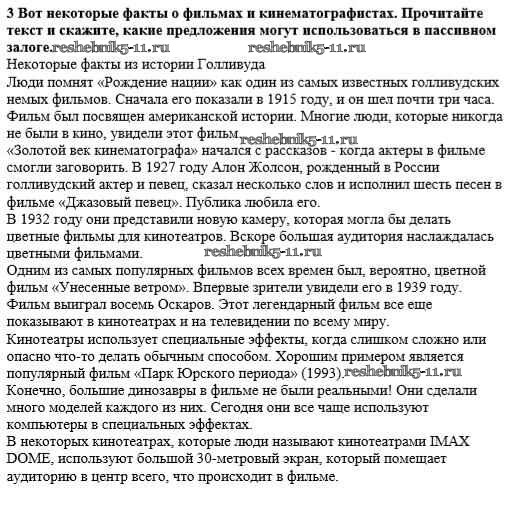 **3 Вот некоторые факты о фильмах и кинематографистах. Прочитайте текст и скажите, какие предложения могут использоваться в пассивном залоге.** reshebnik5-11.ru reshebnik5-11.ru

Некоторые факты из истории Голливуда

Люди помнят «Рождение нации» как один из самых известных голливудских немых фильмов. Сначала его показали в 1915 году, и он шел почти три часа. Фильм был посвящен американской истории. Многие люди, которые никогда не были в кино, увидели этот фильм reshebnik5-11.ru

«Золотой век кинематографа» начался с рассказов - когда актеры в фильме смогли заговорить. В 1927 году Алон Жолсон, рожденный в России голливудский актер и певец, сказал несколько слов и исполнил шесть песен в фильме «Джазовый певец». Публика любила его.

В 1932 году они представили новую камеру, которая могла бы делать цветные фильмы для кинотеатров. Вскоре большая аудитория наслаждалась цветными фильмами. reshebnik5-11.ru

Одним из самых популярных фильмов всех времен был, вероятно, цветной фильм «Унесенные ветром». Впервые зрители увидели его в 1939 году. Фильм выиграл восемь Оскаров. Этот легендарный фильм все еще показывают в кинотеатрах и на телевидении по всему миру.

Кинотеатры использует специальные эффекты, когда слишком сложно или опасно что-то делать обычным способом. Хорошим примером является популярный фильм «Парк Юрского периода» (1993). reshebnik5-11.ru

Конечно, большие динозавры в фильме не были реальными! Они сделали много моделей каждого из них. Сегодня они все чаще используют компьютеры в специальных эффектах.

В некоторых кинотеатрах, которые люди называют кинотеатрами IMAX DOME, используют большой 30-метровый экран, который помещает аудиторию в центр всего, что происходит в фильме.